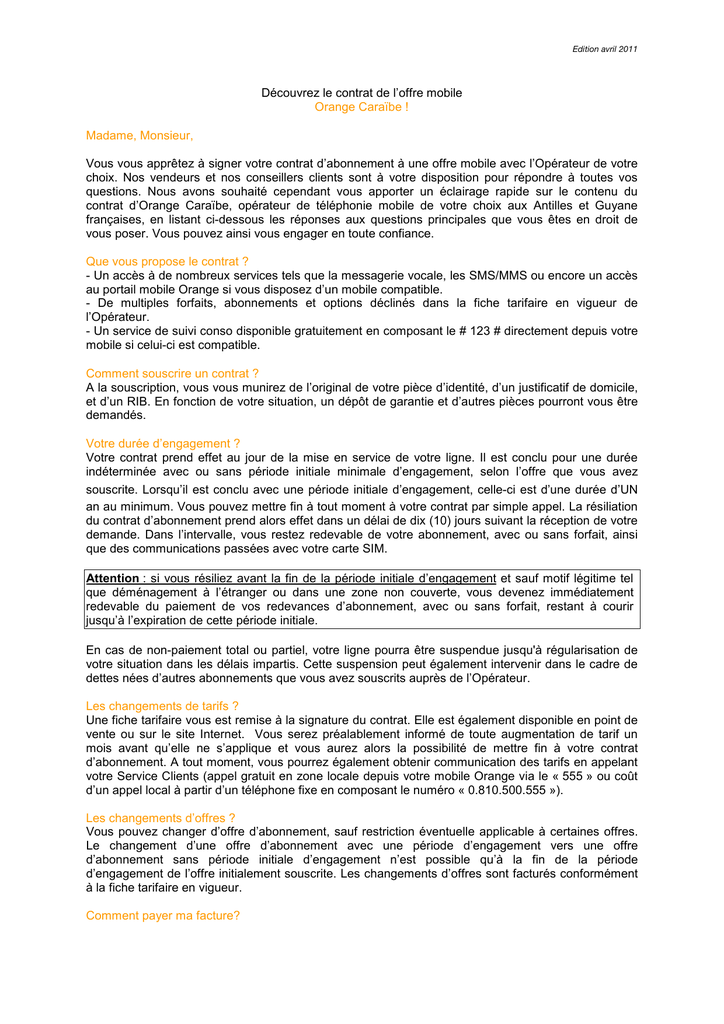 Edition avril 2011

Découvrez le contrat de l'offre mobile
Orange Caraïbe !

Madame, Monsieur,

Vous vous apprêtez à signer votre contrat d'abonnement à une offre mobile avec l'Opérateur de votre choix. Nos vendeurs et nos conseillers clients sont à votre disposition pour répondre à toutes vos questions. Nous avons souhaité cependant vous apporter un éclairage rapide sur le contenu du contrat d'Orange Caraïbe, opérateur de téléphonie mobile de votre choix aux Antilles et Guyane françaises, en listant ci-dessous les réponses aux questions principales que vous êtes en droit de vous poser. Vous pouvez ainsi vous engager en toute confiance.

Que vous propose le contrat ?
- Un accès à de nombreux services tels que la messagerie vocale, les SMS/MMS ou encore un accès au portail mobile Orange si vous disposez d'un mobile compatible.
- De multiples forfaits, abonnements et options déclinés dans la fiche tarifaire en vigueur de l'Opérateur.
- Un service de suivi conso disponible gratuitement en composant le # 123 # directement depuis votre mobile si celui-ci est compatible.

Comment souscrire un contrat ?
A la souscription, vous vous munirez de l'original de votre pièce d'identité, d'un justificatif de domicile, et d'un RIB. En fonction de votre situation, un dépôt de garantie et d'autres pièces pourront vous être demandés.

Votre durée d'engagement ?
Votre contrat prend effet au jour de la mise en service de votre ligne. Il est conclu pour une durée indéterminée avec ou sans période initiale minimale d'engagement, selon l'offre que vous avez souscrite. Lorsqu'il est conclu avec une période initiale d'engagement, celle-ci est d'une durée d'UN an au minimum. Vous pouvez mettre fin à tout moment à votre contrat par simple appel. La résiliation du contrat d'abonnement prend alors effet dans un délai de dix (10) jours suivant la réception de votre demande. Dans l'intervalle, vous restez redevable de votre abonnement, avec ou sans forfait, ainsi que des communications passées avec votre carte SIM.

Attention : si vous résiliez avant la fin de la période initiale d'engagement et sauf motif légitime tel que déménagement à l'étranger ou dans une zone non couverte, vous devenez immédiatement redevable du paiement de vos redevances d'abonnement, avec ou sans forfait, restant à courir jusqu'à l'expiration de cette période initiale.

En cas de non-paiement total ou partiel, votre ligne pourra être suspendue jusqu'à régularisation de votre situation dans les délais impartis. Cette suspension peut également intervenir dans le cadre de dettes nées d'autres abonnements que vous avez souscrits auprès de l'Opérateur.

Les changements de tarifs ?
Une fiche tarifaire vous est remise à la signature du contrat. Elle est également disponible en point de vente ou sur le site Internet. Vous serez préalablement informé de toute augmentation de tarif un mois avant qu'elle ne s'applique et vous aurez alors la possibilité de mettre fin à votre contrat d'abonnement. A tout moment, vous pourrez également obtenir communication des tarifs en appelant votre Service Clients (appel gratuit en zone locale depuis votre mobile Orange via le « 555 » ou coût d'un appel local à partir d'un téléphone fixe en composant le numéro « 0.810.500.555 »).

Les changements d'offres ?
Vous pouvez changer d'offre d'abonnement, sauf restriction éventuelle applicable à certaines offres. Le changement d'une offre d'abonnement avec une période d'engagement vers une offre d'abonnement sans période initiale d'engagement n'est possible qu'à la fin de la période d'engagement de l'offre initialement souscrite. Les changements d'offres sont facturés conformément à la fiche tarifaire en vigueur.

Comment payer ma facture?